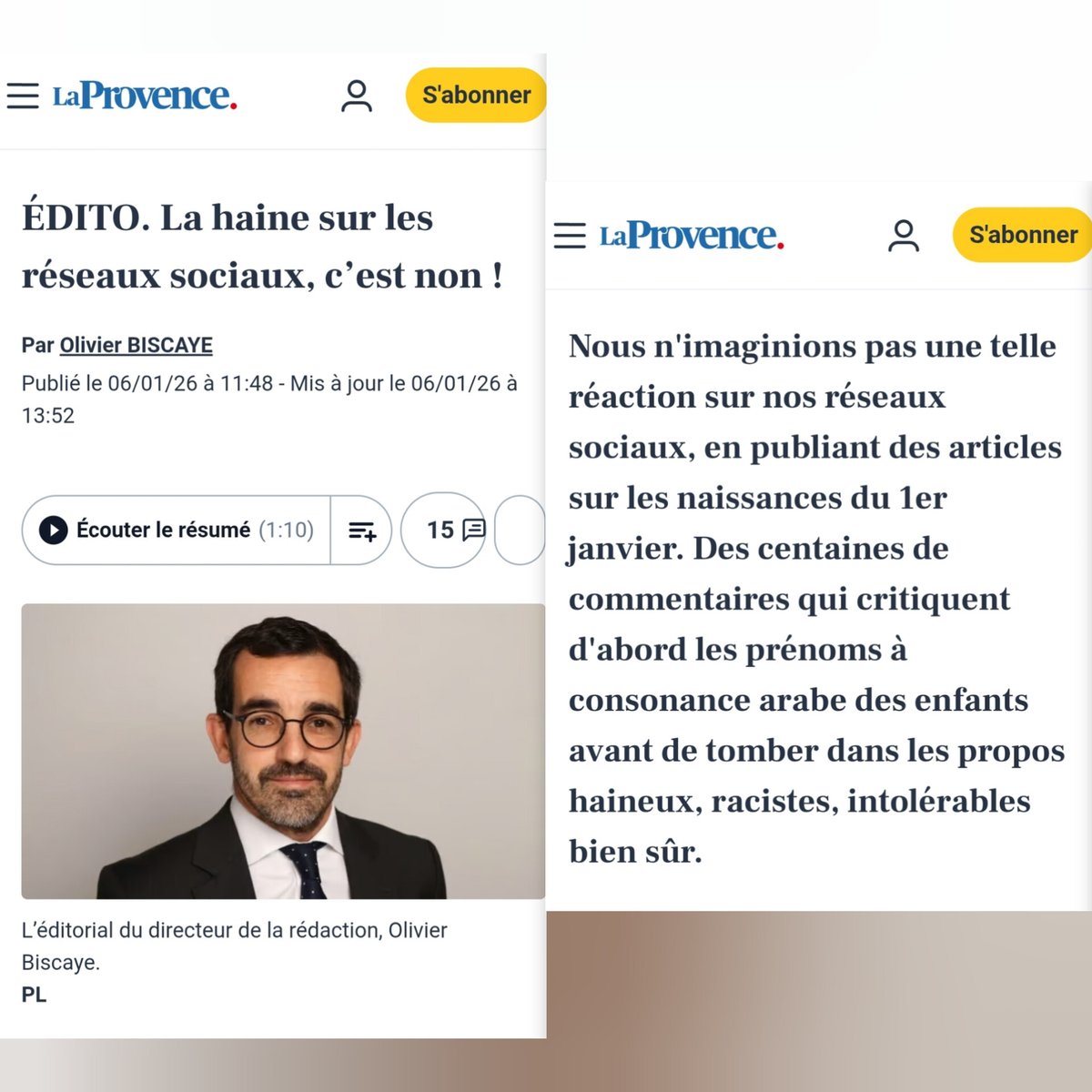 LaProvence.

S'abonner

ÉDITO. La haine sur les réseaux sociaux, c'est non !

Par Olivier BISCAYE

Publié le 06/01/26 à 11:48 - Mis à jour le 06/01/26 à 13:52

Écouter le résumé (1:10)

15

L'éditorial du directeur de la rédaction, Olivier Biscaye.

PL

LaProvence.

S'abonner

Nous n'imaginions pas une telle réaction sur nos réseaux sociaux, en publiant des articles sur les naissances du 1er janvier. Des centaines de commentaires qui critiquent d'abord les prénoms à consonance arabe des enfants avant de tomber dans les propos haineux, racistes, intolérables bien sûr.